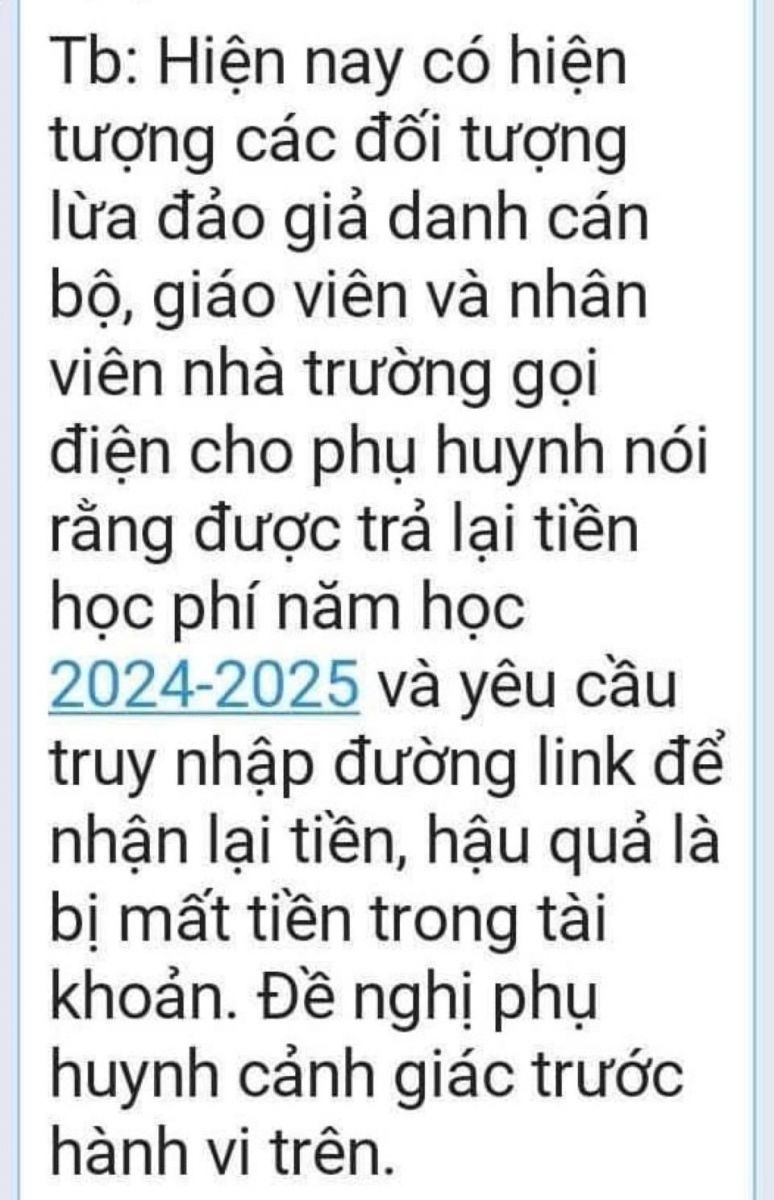 Tb: Hiện nay có hiện tượng các đối tượng lừa đảo giả danh cán bộ, giáo viên và nhân viên nhà trường gọi điện cho phụ huynh nói rằng được trả lại tiền học phí năm học 2024-2025 và yêu cầu truy nhập đường link để nhận lại tiền, hậu quả là bị mất tiền trong tài khoản. Đề nghị phụ huynh cảnh giác trước hành vi trên.